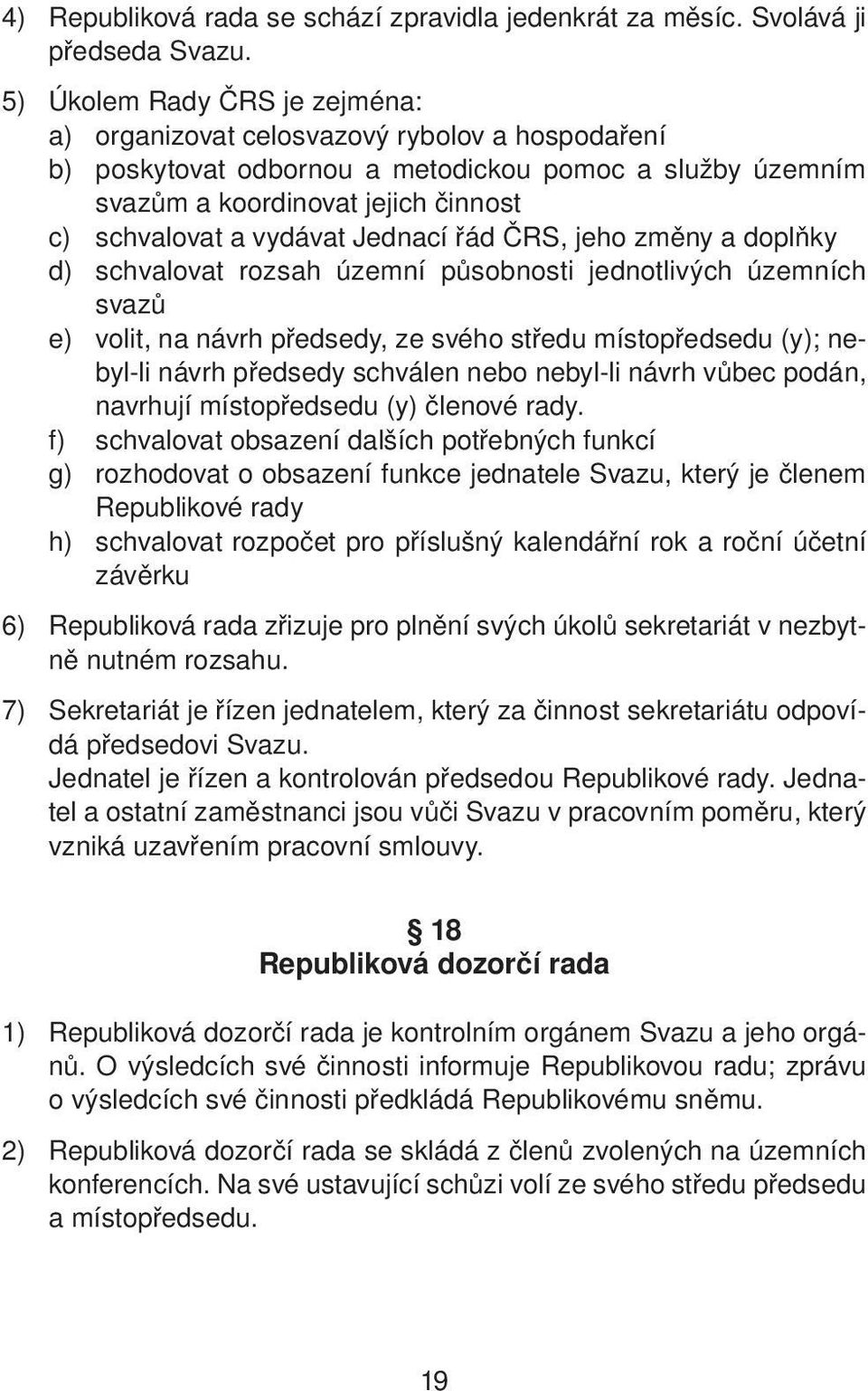 4) Republiková rada se schází zpravidla jedenkrát za měsíc. Svolává ji předseda Svazu.

5) Úkolem Rady ČRS je zejména:
a) organizovat celosvazový rybolov a hospodaření
b) poskytovat odbornou a metodickou pomoc a služby územním svazům a koordinovat jejich činnost
c) schvalovat a vydávat Jednací řád ČRS, jeho změny a doplňky
d) schvalovat rozsah územní působnosti jednotlivých územních svazů
e) volit, na návrh předsedy, ze svého středu místopředsedu (y); nebyl-li návrh předsedy schválen nebo nebyl-li návrh vůbec podán, navrhují místopředsedu (y) členové rady.
f) schvalovat obsazení dalších potřebných funkcí
g) rozhodovat o obsazení funkce jednatele Svazu, který je členem Republikové rady
h) schvalovat rozpočet pro příslušný kalendářní rok a roční účetní závěrku

6) Republiková rada zřizuje pro plnění svých úkolů sekretariát v nezbytně nutném rozsahu.

7) Sekretariát je řízen jednatelem, který za činnost sekretariátu odpovídá předsedovi Svazu.
Jednatel je řízen a kontrolován předsedou Republikové rady. Jednatel a ostatní zaměstnanci jsou vůči Svazu v pracovním poměru, který vzniká uzavřením pracovní smlouvy.

§ 18
Republiková dozorčí rada

1) Republiková dozorčí rada je kontrolním orgánem Svazu a jeho orgánů. O výsledcích své činnosti informuje Republikovou radu; zprávu o výsledcích své činnosti předkládá Republikovému sněmu.

2) Republiková dozorčí rada se skládá z členů zvolených na územních konferencích. Na své ustavující schůzi volí ze svého středu předsedu a místopředsedu.

19